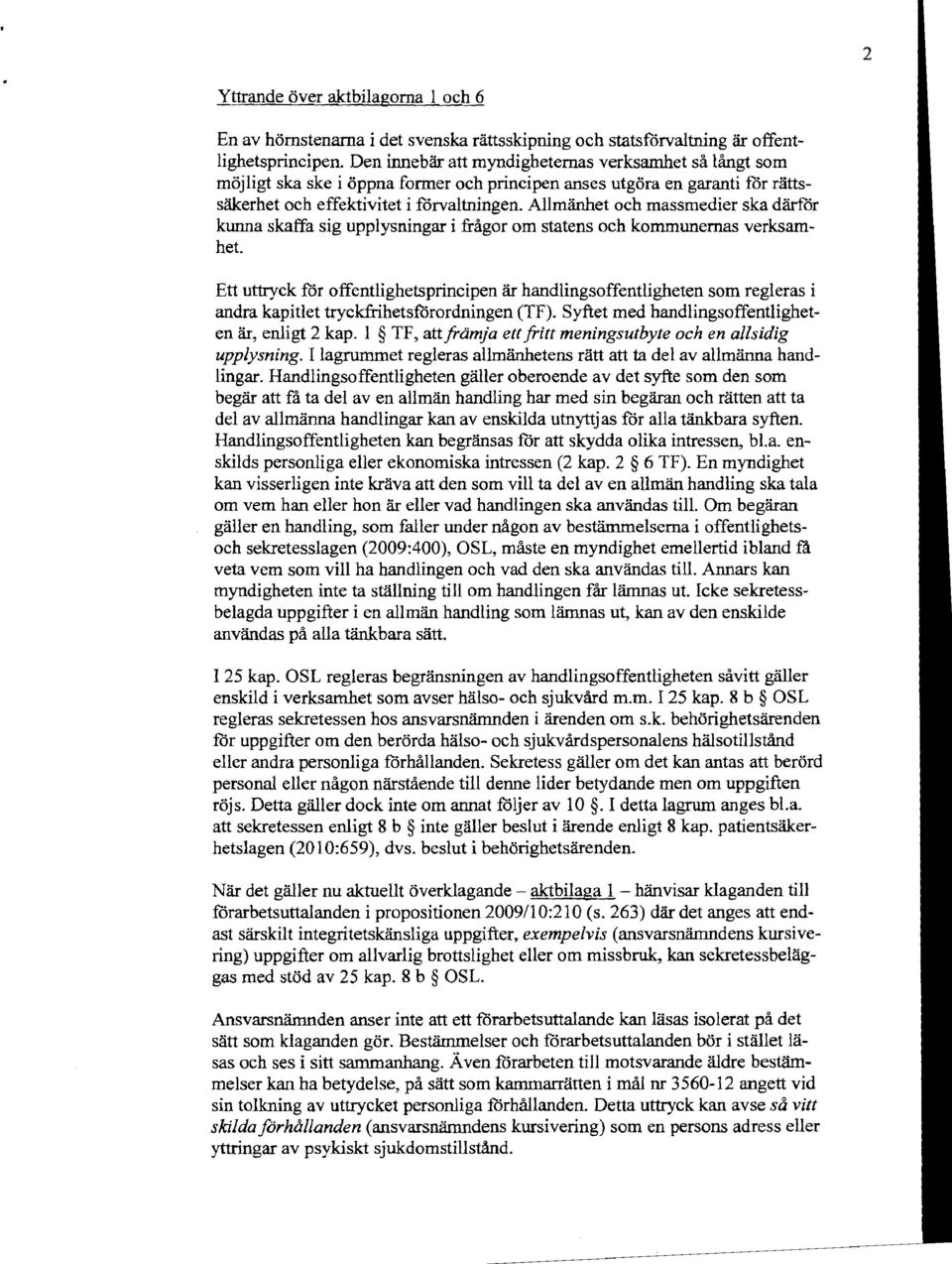 2

Yttrande över aktbilagorna 1 och 6

En av hörnstenarna i det svenska rättsskipning och statsförvaltning är offentlighetsprincipen. Den innebär att myndigheternas verksamhet så långt som möjligt ska ske i öppna former och principen anses utgöra en garanti för rättssäkerhet och effektivitet i förvaltningen. Allmänhet och massmedier ska därför kunna skaffa sig upplysningar i frågor om statens och kommunernas verksamhet.

Ett uttryck för offentlighetsprincipen är handlingsoffentligheten som regleras i andra kapitlet tryckfrihetsförordningen (TF). Syftet med handlingsoffentligheten är, enligt 2 kap. 1 § TF, att främja ett fritt meningsutbyte och en allsidig upplysning. I lagrummet regleras allmänhetens rätt att ta del av allmänna handlingar. Handlingsoffentligheten gäller oberoende av det syfte som den som begär att få ta del av en allmän handling har med sin begäran och rätten att ta del av allmänna handlingar kan av enskilda utnyttjas för alla tänkbara syften. Handlingsoffentligheten kan begränsas för att skydda olika intressen, bl.a. enskilds personliga eller ekonomiska intressen (2 kap. 2 § 6 TF). En myndighet kan visserligen inte kräva att den som vill ta del av en allmän handling ska tala om vem han eller hon är eller vad handlingen ska användas till. Om begäran gäller en handling, som faller under någon av bestämmelserna i offentlighets- och sekretesslagen (2009:400), OSL, måste en myndighet emellertid ibland få veta vem som vill ha handlingen och vad den ska användas till. Annars kan myndigheten inte ta ställning till om handlingen får lämnas ut. Icke sekretessbelagda uppgifter i en allmän handling som lämnas ut, kan av den enskilde användas på alla tänkbara sätt.

I 25 kap. OSL regleras begränsningen av handlingsoffentligheten såvitt gäller enskild i verksamhet som avser hälso- och sjukvård m.m. I 25 kap. 8 b § OSL regleras sekretessen hos ansvarsnämnden i ärenden om s.k. behörighetsärenden för uppgifter om den berörda hälso- och sjukvårdspersonalens hälsotillstånd eller andra personliga förhållanden. Sekretess gäller om det kan antas att berörd personal eller någon närstående till denne lider betydande men om uppgiften röjs. Detta gäller dock inte om annat följer av 10 §. I detta lagrum anges bl.a. att sekretessen enligt 8 b § inte gäller beslut i ärende enligt 8 kap. patientsäkerhetslagen (2010:659), dvs. beslut i behörighetsärenden.

När det gäller nu aktuellt överklagande – aktbilaga 1 – hänvisar klaganden till förarbetsuttalanden i propositionen 2009/10:210 (s. 263) där det anges att endast särskilt integritetskänsliga uppgifter, exempelvis (ansvarsnämndens kursivering) uppgifter om allvarlig brottslighet eller om missbruk, kan sekretessbeläggas med stöd av 25 kap. 8 b § OSL.

Ansvarsnämnden anser inte att ett förarbetsuttalande kan läsas isolerat på det sätt som klaganden gör. Bestämmelser och förarbetsuttalanden bör i stället läsas och ses i sitt sammanhang. Även förarbeten till motsvarande äldre bestämmelser kan ha betydelse, på sätt som kammarrätten i mål nr 3560-12 angett vid sin tolkning av uttrycket personliga förhållanden. Detta uttryck kan avse så vitt skilda förhållanden (ansvarsnämndens kursivering) som en persons adress eller yttringar av psykiskt sjukdomstillstånd.